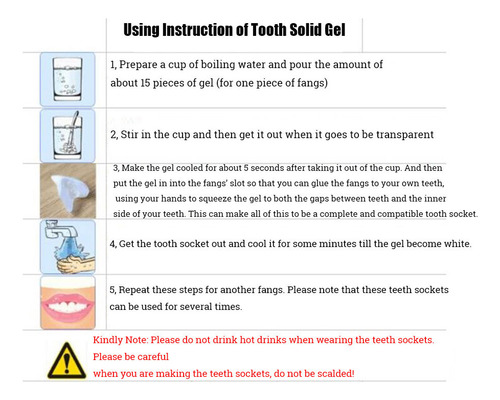 Using Instruction of Tooth Solid Gel

1, Prepare a cup of boiling water and pour the amount of about 15 pieces of gel (for one piece of fangs)

2, Stir in the cup and then get it out when it goes to be transparent

3, Make the gel cooled for about 5 seconds after taking it out of the cup. And then put the gel in into the fangs' slot so that you can glue the fangs to your own teeth, using your hands to squeeze the gel to both the gaps between teeth and the inner side of your teeth. This can make all of this to be a complete and compatible tooth socket.

4, Get the tooth socket out and cool it for some minutes till the gel become white.

5, Repeat these steps for another fangs. Please note that these teeth sockets can be used for several times.

Kindly Note: Please do not drink hot drinks when wearing the teeth sockets. Please be careful when you are making the teeth sockets, do not be scalded!